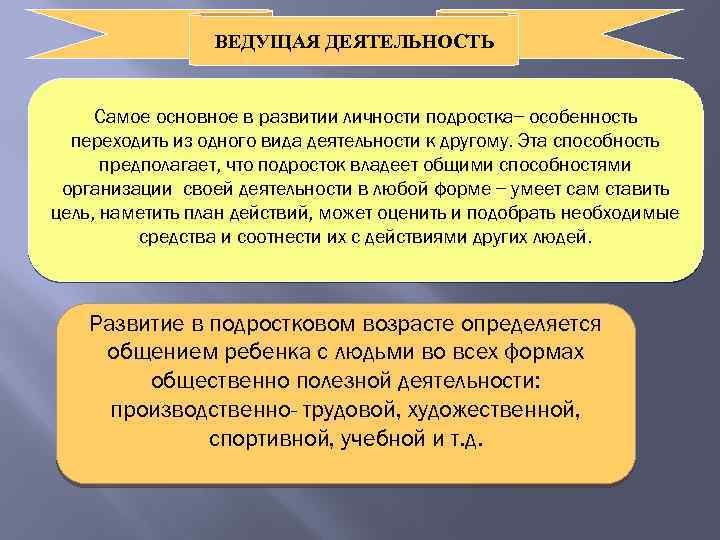 ВЕДУЩАЯ ДЕЯТЕЛЬНОСТЬ

Самое основное в развитии личности подростка– особенность переходить из одного вида деятельности к другому. Эта способность предполагает, что подросток владеет общими способностями организации своей деятельности в любой форме – умеет сам ставить цель, наметить план действий, может оценить и подобрать необходимые средства и соотнести их с действиями других людей.

Развитие в подростковом возрасте определяется общением ребенка с людьми во всех формах общественно полезной деятельности: производственно- трудовой, художественной, спортивной, учебной и т.д.